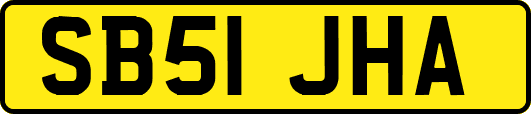 SB51 JHA